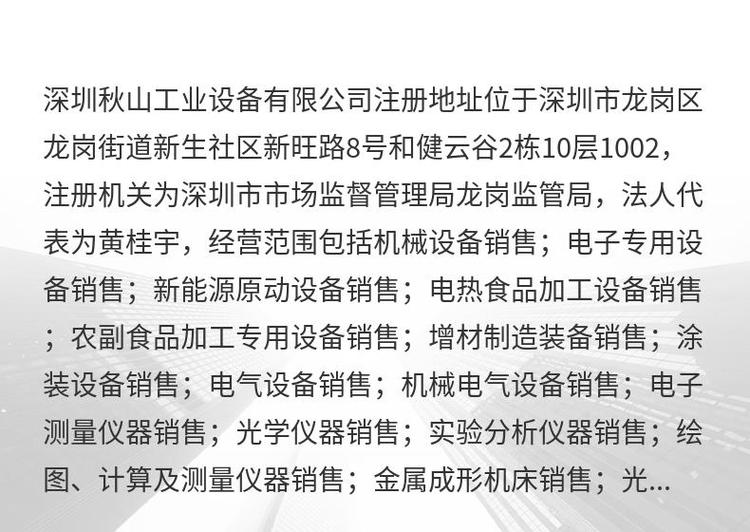 深圳秋山工业设备有限公司注册地址位于深圳市龙岗区龙岗街道新生社区新旺路8号和健云谷2栋10层1002，注册机关为深圳市市场监督管理局龙岗监管局，法人代表为黄桂宇，经营范围包括机械设备销售；电子专用设备销售；新能源原动设备销售；电热食品加工设备销售；农副食品加工专用设备销售；增材制造装备销售；涂装设备销售；电气设备销售；机械电气设备销售；电子测量仪器销售；光学仪器销售；实验分析仪器销售；绘图、计算及测量仪器销售；金属成形机床销售；光...